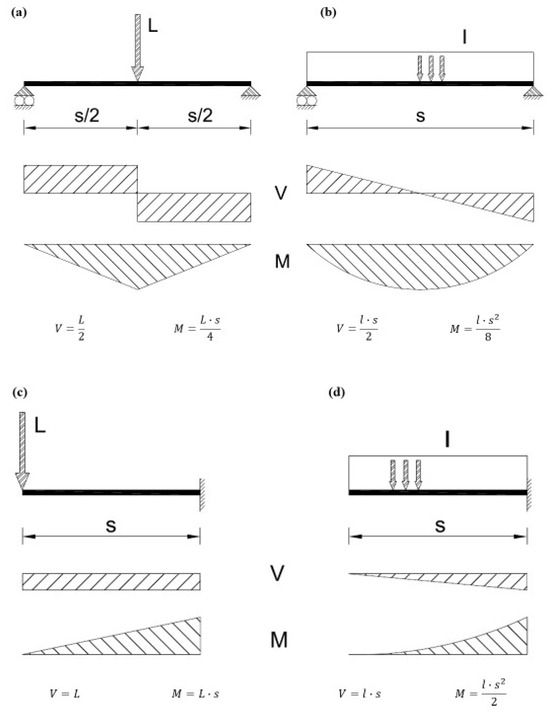 (a)

L

s/2

s/2

(b)

l

s

V

M

$V = \frac{L}{2}$

$M = \frac{L \cdot s}{4}$

$V = \frac{l \cdot s}{2}$

$M = \frac{l \cdot s^2}{8}$

(c)

L

s

(d)

l

s

V

M

$V = L$

$M = L \cdot s$

$V = l \cdot s$

$M = \frac{l \cdot s^2}{2}$